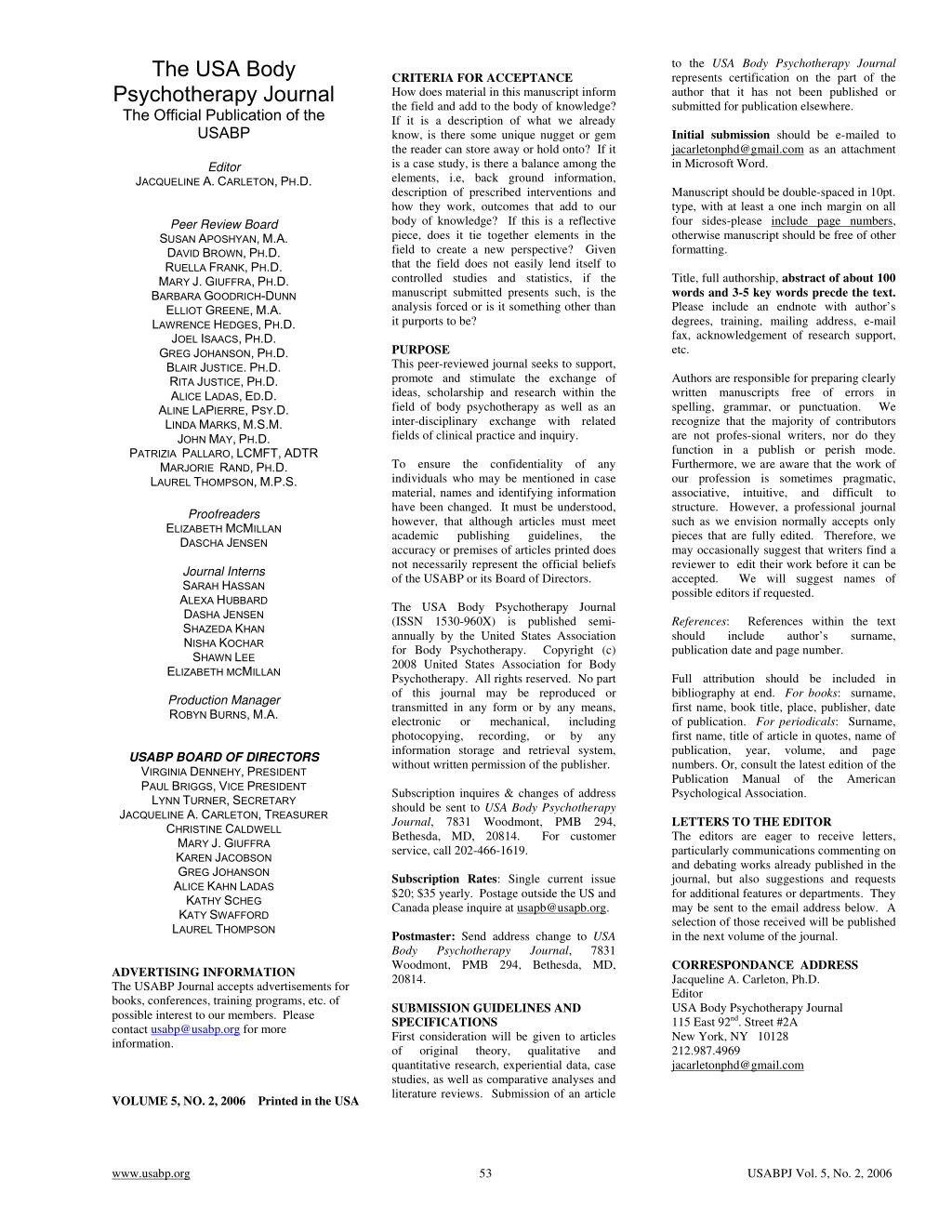 The USA Body Psychotherapy Journal
The Official Publication of the USABP

Editor
JACQUELINE A. CARLETON, PH.D.

Peer Review Board
SUSAN APOSHYAN, M.A.
DAVID BROWN, PH.D.
RUELLA FRANK, PH.D.
MARY J. GIUFFRA, PH.D.
BARBARA GOODRICH-DUNN
ELLIOT GREENE, M.A.
LAWRENCE HEDGES, PH.D.
JOEL ISAACS, PH.D.
GREG JOHANSON, PH.D.
BLAIR JUSTICE. PH.D.
RITA JUSTICE, PH.D.
ALICE LADAS, ED.D.
ALINE LAPIERRE, PSY.D.
LINDA MARKS, M.S.M.
JOHN MAY, PH.D.
PATRIZIA PALLARO, LCMFT, ADTR
MARJORIE RAND, PH.D.
LAUREL THOMPSON, M.P.S.

Proofreaders
ELIZABETH MCMILLAN
DASCHA JENSEN

Journal Interns
SARAH HASSAN
ALEXA HUBBARD
DASHA JENSEN
SHAZEDA KHAN
NISHA KOCHAR
SHAWN LEE
ELIZABETH MCMILLAN

Production Manager
ROBYN BURNS, M.A.

USABP BOARD OF DIRECTORS
VIRGINIA DENNEHY, PRESIDENT
PAUL BRIGGS, VICE PRESIDENT
LYNN TURNER, SECRETARY
JACQUELINE A. CARLETON, TREASURER
CHRISTINE CALDWELL
MARY J. GIUFFRA
KAREN JACOBSON
GREG JOHANSON
ALICE KAHN LADAS
KATHY SCHEG
KATY SWAFFORD
LAUREL THOMPSON

ADVERTISING INFORMATION
The USABP Journal accepts advertisements for books, conferences, training programs, etc. of possible interest to our members. Please contact usabp@usabp.org for more information.

VOLUME 5, NO. 2, 2006 Printed in the USA

CRITERIA FOR ACCEPTANCE
How does material in this manuscript inform the field and add to the body of knowledge? If it is a description of what we already know, is there some unique nugget or gem the reader can store away or hold onto? If it is a case study, is there a balance among the elements, i.e, back ground information, description of prescribed interventions and how they work, outcomes that add to our body of knowledge? If this is a reflective piece, does it tie together elements in the field to create a new perspective? Given that the field does not easily lend itself to controlled studies and statistics, if the manuscript submitted presents such, is the analysis forced or is it something other than it purports to be?

PURPOSE
This peer-reviewed journal seeks to support, promote and stimulate the exchange of ideas, scholarship and research within the field of body psychotherapy as well as an inter-disciplinary exchange with related fields of clinical practice and inquiry.

To ensure the confidentiality of any individuals who may be mentioned in case material, names and identifying information have been changed. It must be understood, however, that although articles must meet academic publishing guidelines, the accuracy or premises of articles printed does not necessarily represent the official beliefs of the USABP or its Board of Directors.

The USA Body Psychotherapy Journal (ISSN 1530-960X) is published semi-annually by the United States Association for Body Psychotherapy. Copyright (c) 2008 United States Association for Body Psychotherapy. All rights reserved. No part of this journal may be reproduced or transmitted in any form or by any means, electronic or mechanical, including photocopying, recording, or by any information storage and retrieval system, without written permission of the publisher.

Subscription inquires & changes of address should be sent to USA Body Psychotherapy Journal, 7831 Woodmont, PMB 294, Bethesda, MD, 20814. For customer service, call 202-466-1619.

Subscription Rates: Single current issue $20; $35 yearly. Postage outside the US and Canada please inquire at usapb@usapb.org.

Postmaster: Send address change to USA Body Psychotherapy Journal, 7831 Woodmont, PMB 294, Bethesda, MD, 20814.

SUBMISSION GUIDELINES AND SPECIFICATIONS
First consideration will be given to articles of original theory, qualitative and quantitative research, experiential data, case studies, as well as comparative analyses and literature reviews. Submission of an article to the USA Body Psychotherapy Journal represents certification on the part of the author that it has not been published or submitted for publication elsewhere.

Initial submission should be e-mailed to jacarletonphd@gmail.com as an attachment in Microsoft Word.

Manuscript should be double-spaced in 10pt. type, with at least a one inch margin on all four sides-please include page numbers, otherwise manuscript should be free of other formatting.

Title, full authorship, abstract of about 100 words and 3-5 key words precde the text. Please include an endnote with author's degrees, training, mailing address, e-mail fax, acknowledgement of research support, etc.

Authors are responsible for preparing clearly written manuscripts free of errors in spelling, grammar, or punctuation. We recognize that the majority of contributors are not profes-sional writers, nor do they function in a publish or perish mode. Furthermore, we are aware that the work of our profession is sometimes pragmatic, associative, intuitive, and difficult to structure. However, a professional journal such as we envision normally accepts only pieces that are fully edited. Therefore, we may occasionally suggest that writers find a reviewer to edit their work before it can be accepted. We will suggest names of possible editors if requested.

References: References within the text should include author's surname, publication date and page number.

Full attribution should be included in bibliography at end. For books: surname, first name, book title, place, publisher, date of publication. For periodicals: Surname, first name, title of article in quotes, name of publication, year, volume, and page numbers. Or, consult the latest edition of the Publication Manual of the American Psychological Association.

LETTERS TO THE EDITOR
The editors are eager to receive letters, particularly communications commenting on and debating works already published in the journal, but also suggestions and requests for additional features or departments. They may be sent to the email address below. A selection of those received will be published in the next volume of the journal.

CORRESPONDANCE ADDRESS
Jacqueline A. Carleton, Ph.D.
Editor
USA Body Psychotherapy Journal
115 East 92$^{nd}$. Street #2A
New York, NY 10128
212.987.4969
jacarletonphd@gmail.com

www.usabp.org 53 USABPJ Vol. 5, No. 2, 2006